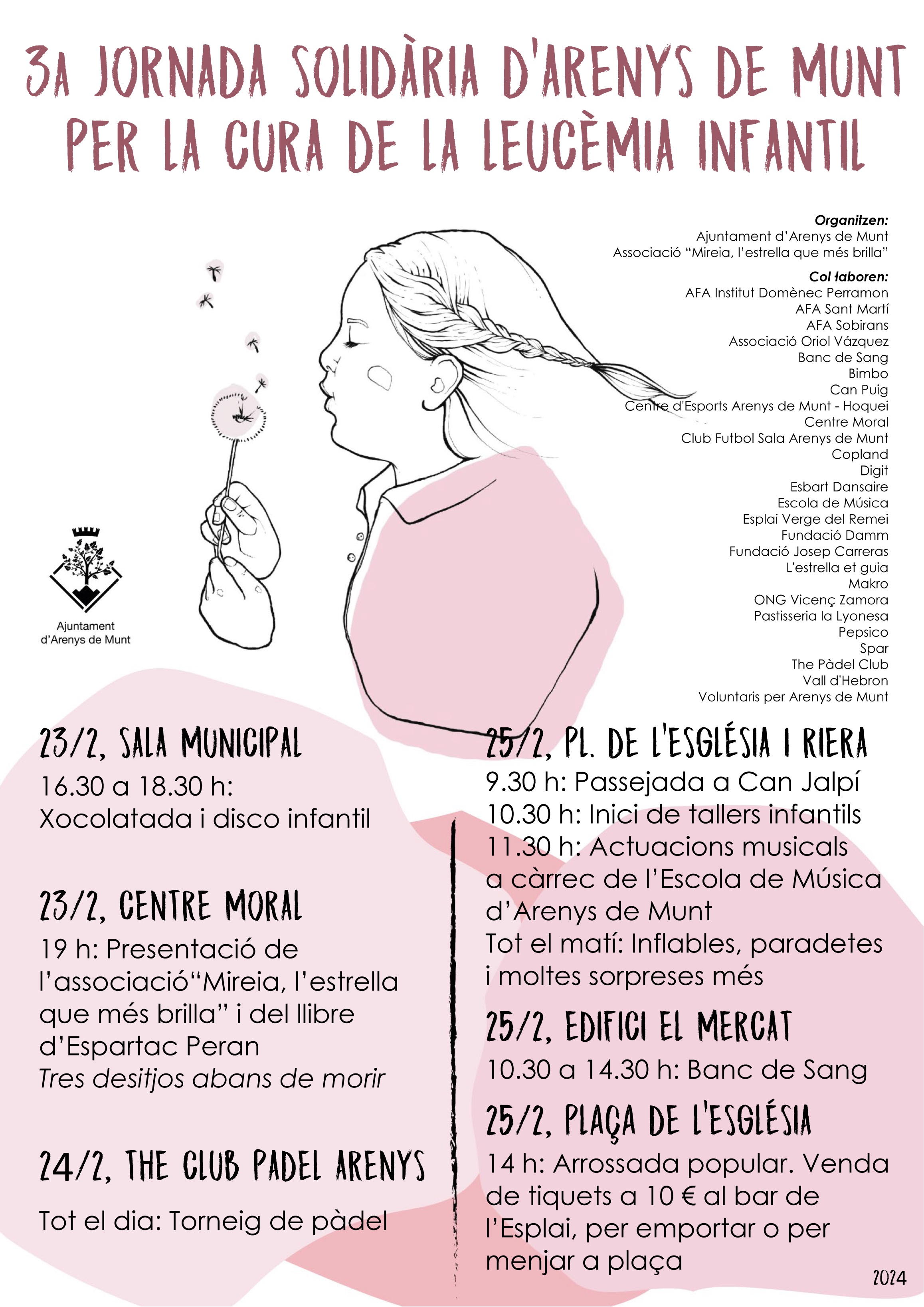 3A JORNADA SOLIDÀRIA D'ARENYS DE MUNT PER LA CURA DE LA LEUCÈMIA INFANTIL

Organitzen:
Ajuntament d'Arenys de Munt
Associació "Mireia, l'estrella que més brilla"

Col·laboren:
AFA Institut Domènec Perramon
AFA Sant Martí
AFA Sobirans
Associació Oriol Vázquez
Banc de Sang
Bimbo
Can Puig
Centre d'Esports Arenys de Munt - Hoquei
Centre Moral
Club Futbol Sala Arenys de Munt
Copland
Digit
Esbart Dansaire
Escola de Música
Esplai Verge del Remei
Fundació Damm
Fundació Josep Carreras
L'estrella et guia
Makro
ONG Vicenç Zamora
Pastisseria la Lyonesa
Pepsico
Spar
The Pàdel Club
Vall d'Hebron
Voluntaris per Arenys de Munt

Ajuntament d'Arenys de Munt

23/2, SALA MUNICIPAL
16.30 a 18.30 h:
Xocolatada i disco infantil

23/2, CENTRE MORAL
19 h: Presentació de l'associació"Mireia, l'estrella que més brilla" i del llibre d'Espartac Peran
Tres desitjos abans de morir

24/2, THE CLUB PADEL ARENYS
Tot el dia: Torneig de pàdel

25/2, PL. DE L'ESGLÉSIA I RIERA
9.30 h: Passejada a Can Jalpí
10.30 h: Inici de tallers infantils
11.30 h: Actuacions musicals a càrrec de l'Escola de Música d'Arenys de Munt
Tot el matí: Inflables, paradetes i moltes sorpreses més

25/2, EDIFICI EL MERCAT
10.30 a 14.30 h: Banc de Sang

25/2, PLAÇA DE L'ESGLÉSIA
14 h: Arrossada popular. Venda de tiquets a 10 € al bar de l'Esplai, per emportar o per menjar a plaça

2024